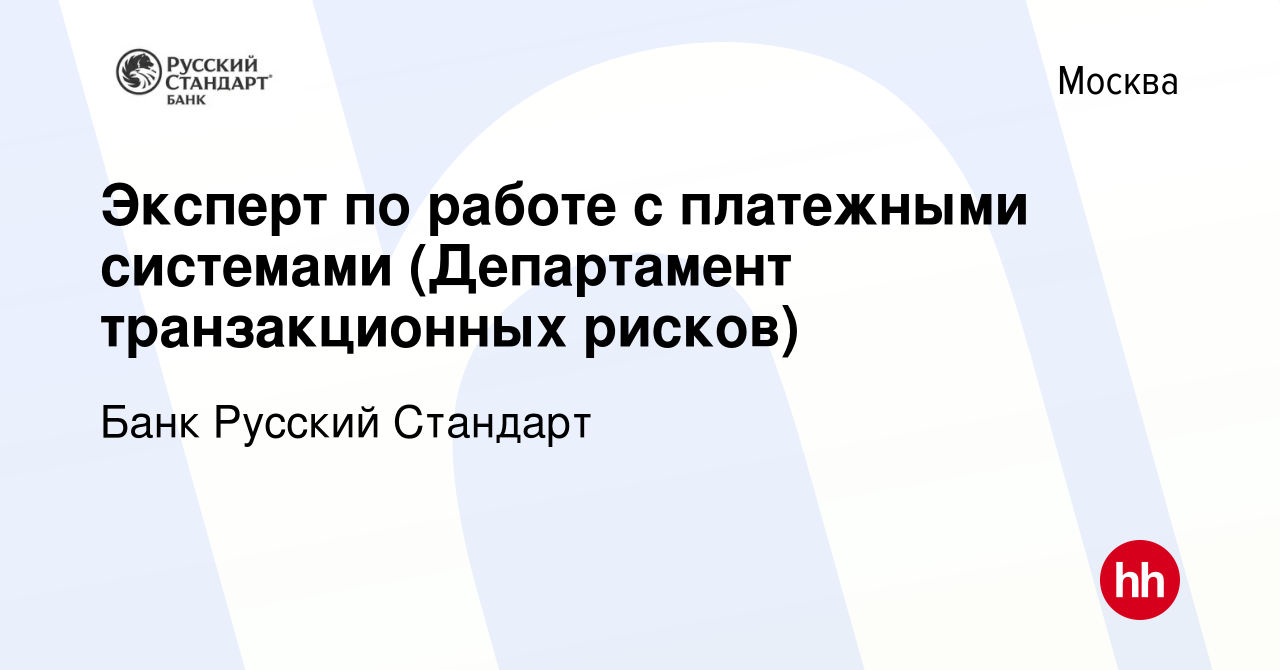 РУССКИЙ СТАНДАРТ БАНК

Москва

Эксперт по работе с платежными системами (Департамент транзакционных рисков)

Банк Русский Стандарт

hh